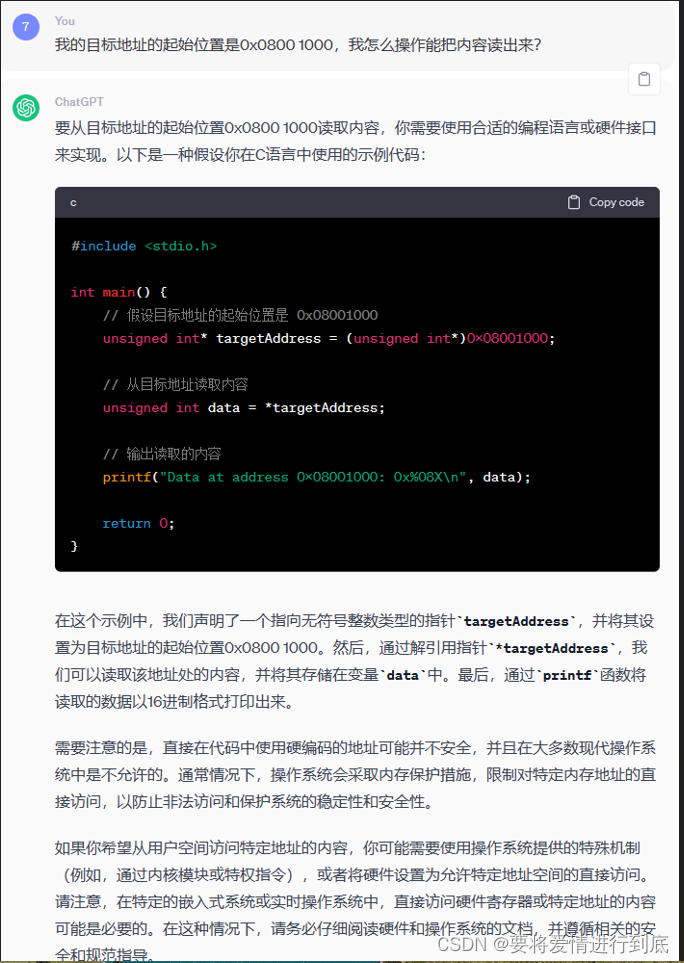 7
You
我的目标地址的起始位置是0x0800 1000，我怎么操作能把内容读出来？

ChatGPT
要从目标地址的起始位置0x0800 1000读取内容，你需要使用合适的编程语言或硬件接口来实现。以下是一种假设你在C语言中使用的示例代码：

c
Copy code

#include <stdio.h>

int main() {
    // 假设目标地址的起始位置是 0x08001000
    unsigned int* targetAddress = (unsigned int*)0x08001000;

    // 从目标地址读取内容
    unsigned int data = *targetAddress;

    // 输出读取的内容
    printf("Data at address 0x08001000: 0x%08X\n", data);

    return 0;
}

在这个示例中，我们声明了一个指向无符号整数类型的指针`targetAddress`，并将其设置为目标地址的起始位置0x0800 1000。然后，通过解引用指针`*targetAddress`，我们可以读取该地址处的内容，并将其存储在变量`data`中。最后，通过`printf`函数将读取的数据以16进制格式打印出来。

需要注意的是，直接在代码中使用硬编码的地址可能并不安全，并且在大多数现代操作系统中是不允许的。通常情况下，操作系统会采取内存保护措施，限制对特定内存地址的直接访问，以防止非法访问和保护系统的稳定性和安全性。

如果你希望从用户空间访问特定地址的内容，你可能需要使用操作系统提供的特殊机制（例如，通过内核模块或特权指令），或者将硬件设置为允许特定地址空间的直接访问。请注意，在特定的嵌入式系统或实时操作系统中，直接访问硬件寄存器或特定地址的内容可能是必要的。在这种情况下，请务必仔细阅读硬件和操作系统的文档，并遵循相关的安全和规范指导。

CSDN @要将爱情进行到底